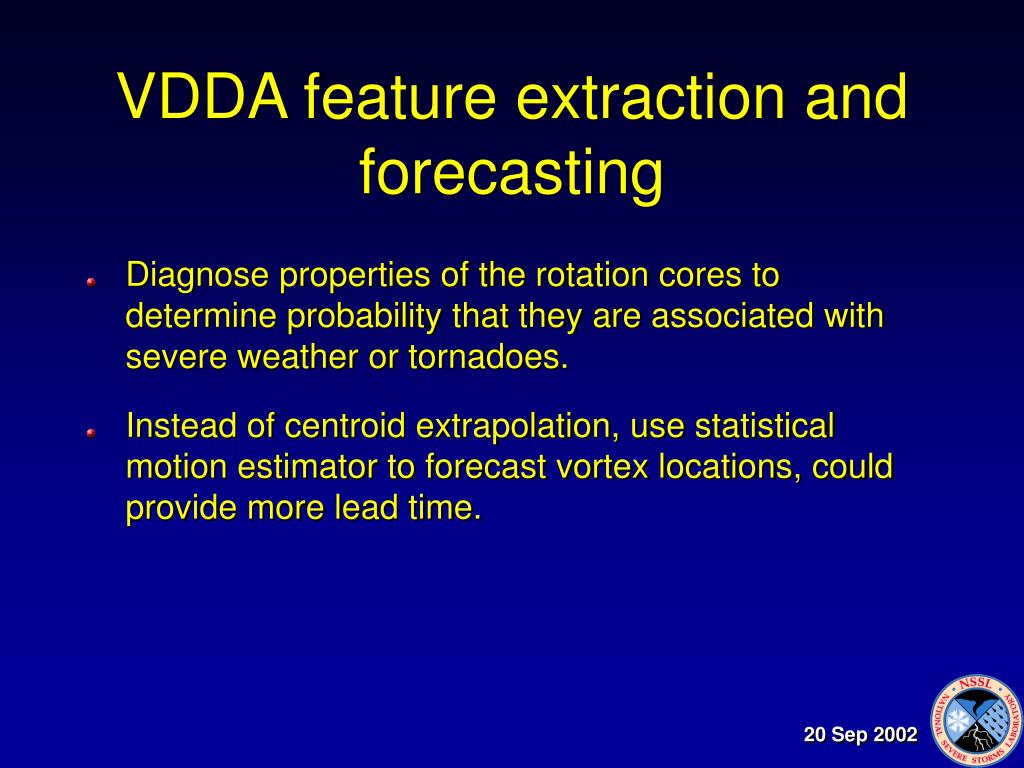 VDDA feature extraction and forecasting

Diagnose properties of the rotation cores to determine probability that they are associated with severe weather or tornadoes.

Instead of centroid extrapolation, use statistical motion estimator to forecast vortex locations, could provide more lead time.

20 Sep 2002

NSSL
NATIONAL SEVERE STORMS LABORATORY